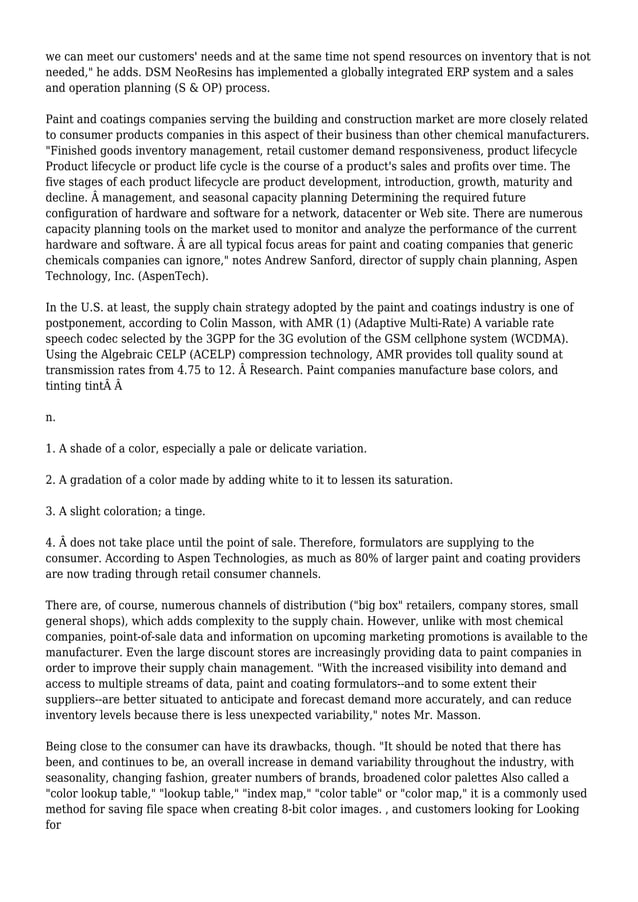 we can meet our customers' needs and at the same time not spend resources on inventory that is not needed," he adds. DSM NeoResins has implemented a globally integrated ERP system and a sales and operation planning (S & OP) process.

Paint and coatings companies serving the building and construction market are more closely related to consumer products companies in this aspect of their business than other chemical manufacturers. "Finished goods inventory management, retail customer demand responsiveness, product lifecycle Product lifecycle or product life cycle is the course of a product's sales and profits over time. The five stages of each product lifecycle are product development, introduction, growth, maturity and decline. Â management, and seasonal capacity planning Determining the required future configuration of hardware and software for a network, datacenter or Web site. There are numerous capacity planning tools on the market used to monitor and analyze the performance of the current hardware and software. Â are all typical focus areas for paint and coating companies that generic chemicals companies can ignore," notes Andrew Sanford, director of supply chain planning, Aspen Technology, Inc. (AspenTech).

In the U.S. at least, the supply chain strategy adopted by the paint and coatings industry is one of postponement, according to Colin Masson, with AMR (1) (Adaptive Multi-Rate) A variable rate speech codec selected by the 3GPP for the 3G evolution of the GSM cellphone system (WCDMA). Using the Algebraic CELP (ACELP) compression technology, AMR provides toll quality sound at transmission rates from 4.75 to 12. Â Research. Paint companies manufacture base colors, and tinting tintÂ Â

n.

1. A shade of a color, especially a pale or delicate variation.

2. A gradation of a color made by adding white to it to lessen its saturation.

3. A slight coloration; a tinge.

4. Â does not take place until the point of sale. Therefore, formulators are supplying to the consumer. According to Aspen Technologies, as much as 80% of larger paint and coating providers are now trading through retail consumer channels.

There are, of course, numerous channels of distribution ("big box" retailers, company stores, small general shops), which adds complexity to the supply chain. However, unlike with most chemical companies, point-of-sale data and information on upcoming marketing promotions is available to the manufacturer. Even the large discount stores are increasingly providing data to paint companies in order to improve their supply chain management. "With the increased visibility into demand and access to multiple streams of data, paint and coating formulators--and to some extent their suppliers--are better situated to anticipate and forecast demand more accurately, and can reduce inventory levels because there is less unexpected variability," notes Mr. Masson.

Being close to the consumer can have its drawbacks, though. "It should be noted that there has been, and continues to be, an overall increase in demand variability throughout the industry, with seasonality, changing fashion, greater numbers of brands, broadened color palettes Also called a "color lookup table," "lookup table," "index map," "color table" or "color map," it is a commonly used method for saving file space when creating 8-bit color images. , and customers looking for Looking for